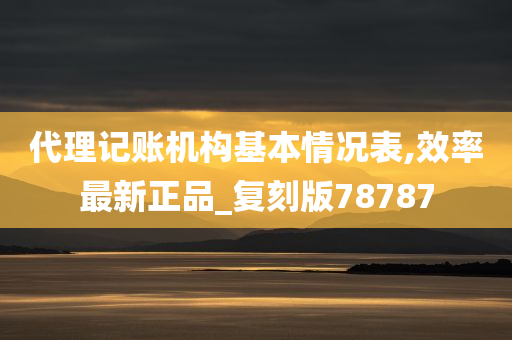 代理记账机构基本情况表,效率最新正品_复刻版78787